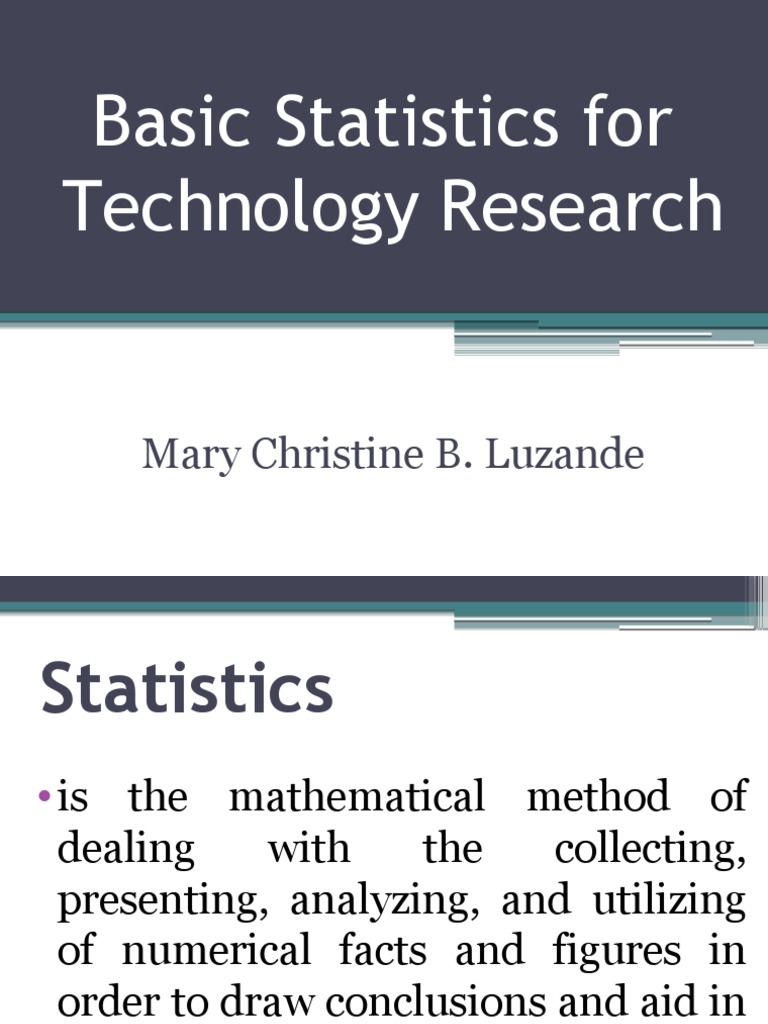 Basic Statistics for Technology Research

Mary Christine B. Luzande

Statistics

• is the mathematical method of dealing with the collecting, presenting, analyzing, and utilizing of numerical facts and figures in order to draw conclusions and aid in